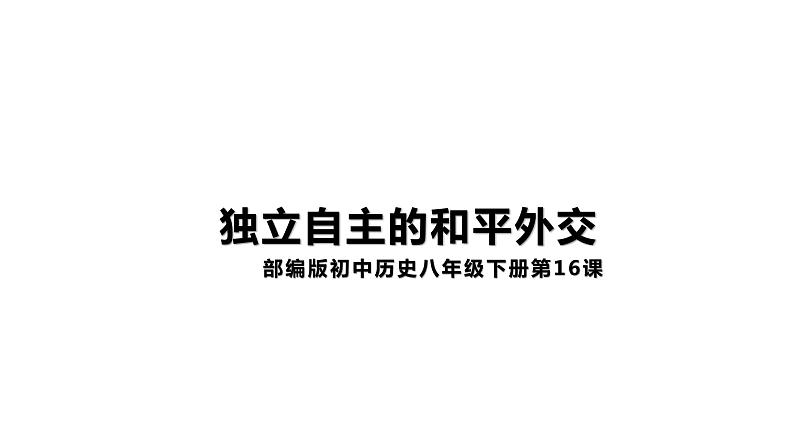 独立自主的和平外交

部编版初中历史八年级下册第16课